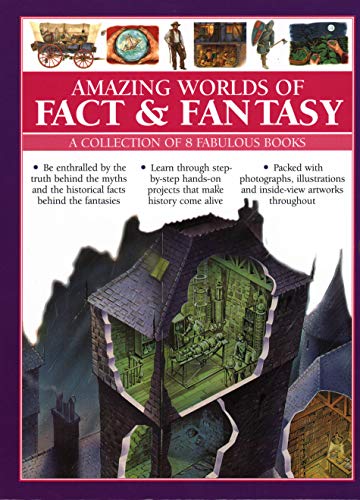 AMAZING WORLDS OF
FACT & FANTASY

A COLLECTION OF 8 FABULOUS BOOKS

• Be enthralled by the truth behind the myths and the historical facts behind the fantasies

• Learn through step-by-step hands-on projects that make history come alive

• Packed with photographs, illustrations and inside-view artworks throughout